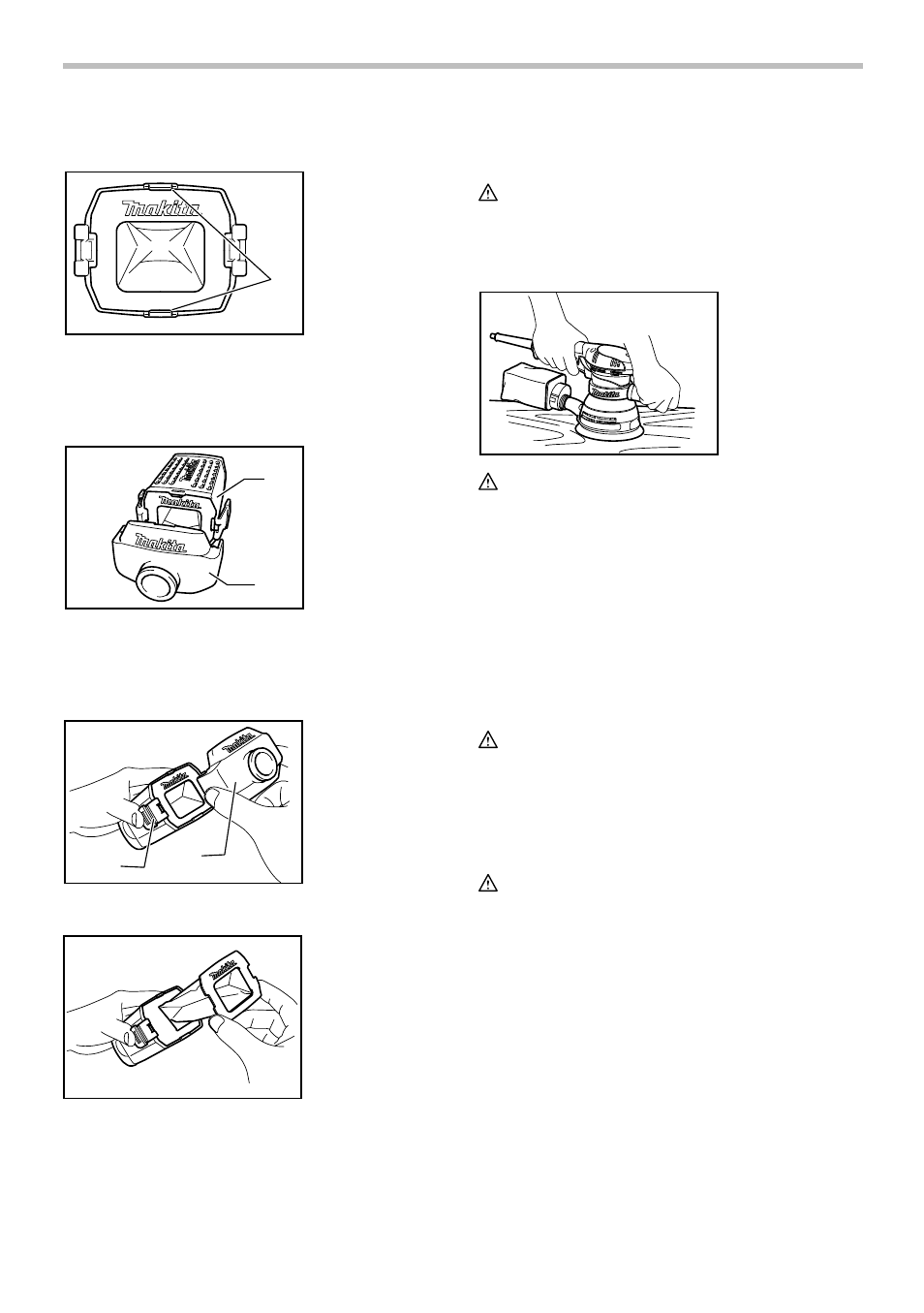 makita

makita

makita

makita

makita

makita

makita

makita